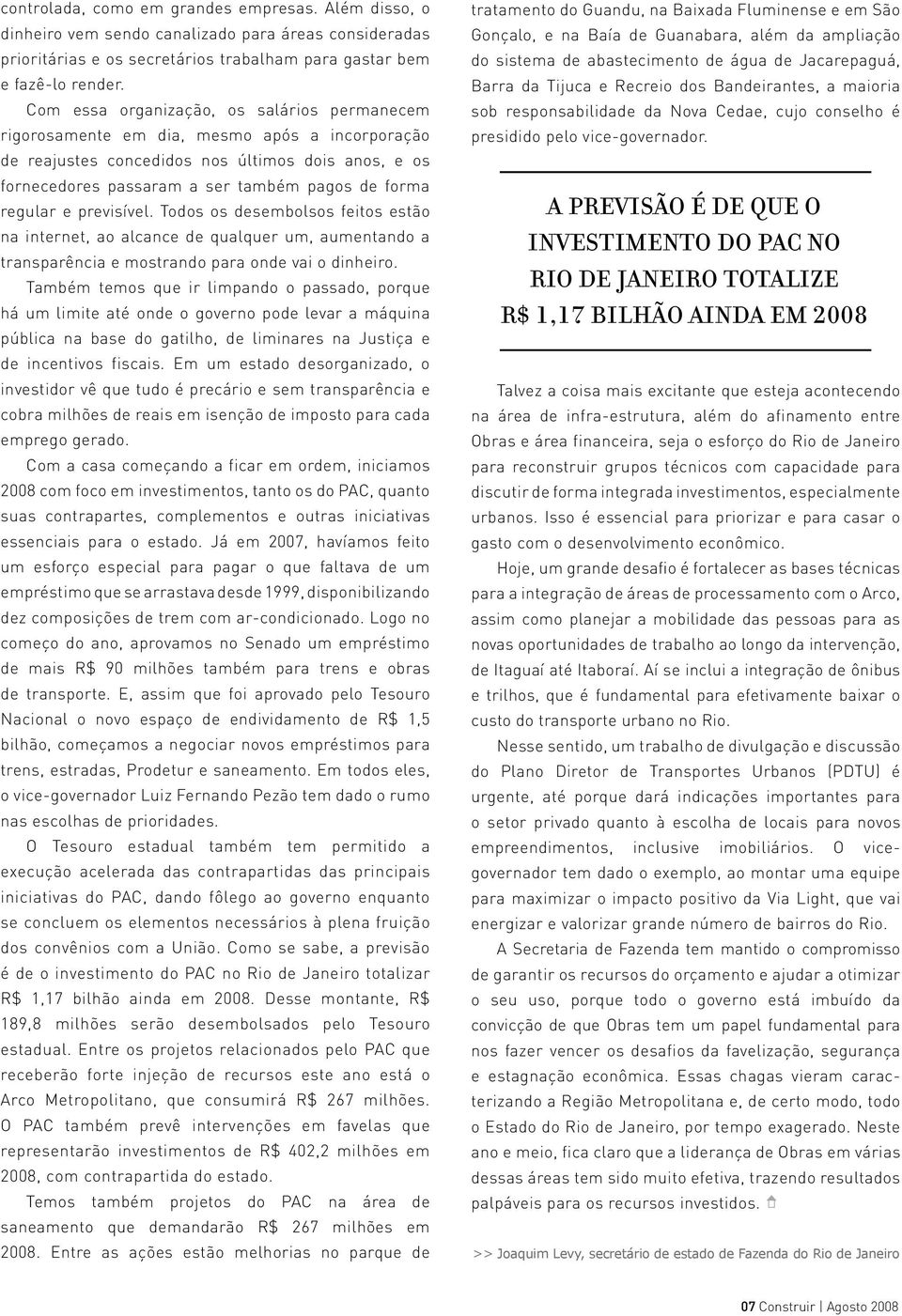 controlada, como em grandes empresas. Além disso, o dinheiro vem sendo canalizado para áreas consideradas prioritárias e os secretários trabalham para gastar bem e fazê-lo render.

Com essa organização, os salários permanecem rigorosamente em dia, mesmo após a incorporação de reajustes concedidos nos últimos dois anos, e os fornecedores passaram a ser também pagos de forma regular e previsível. Todos os desembolsos feitos estão na internet, ao alcance de qualquer um, aumentando a transparência e mostrando para onde vai o dinheiro. Também temos que ir limpando o passado, porque há um limite até onde o governo pode levar a máquina pública na base do gatilho, de liminares na Justiça e de incentivos fiscais. Em um estado desorganizado, o investidor vê que tudo é precário e sem transparência e cobra milhões de reais em isenção de imposto para cada emprego gerado.

Com a casa começando a ficar em ordem, iniciamos 2008 com foco em investimentos, tanto os do PAC, quanto suas contrapartes, complementos e outras iniciativas essenciais para o estado. Já em 2007, havíamos feito um esforço especial para pagar o que faltava de um empréstimo que se arrastava desde 1999, disponibilizando dez composições de trem com ar-condicionado. Logo no começo do ano, aprovamos no Senado um empréstimo de mais R$ 90 milhões também para trens e obras de transporte. E, assim que foi aprovado pelo Tesouro Nacional o novo espaço de endividamento de R$ 1,5 bilhão, começamos a negociar novos empréstimos para trens, estradas, Prodetur e saneamento. Em todos eles, o vice-governador Luiz Fernando Pezão tem dado o rumo nas escolhas de prioridades.

O Tesouro estadual também tem permitido a execução acelerada das contrapartidas das principais iniciativas do PAC, dando fôlego ao governo enquanto se concluem os elementos necessários à plena fruição dos convênios com a União. Como se sabe, a previsão é de o investimento do PAC no Rio de Janeiro totalizar R$ 1,17 bilhão ainda em 2008. Desse montante, R$ 189,8 milhões serão desembolsados pelo Tesouro estadual. Entre os projetos relacionados pelo PAC que receberão forte injeção de recursos este ano está o Arco Metropolitano, que consumirá R$ 267 milhões. O PAC também prevê intervenções em favelas que representarão investimentos de R$ 402,2 milhões em 2008, com contrapartida do estado.

Temos também projetos do PAC na área de saneamento que demandarão R$ 267 milhões em 2008. Entre as ações estão melhorias no parque de tratamento do Guandu, na Baixada Fluminense e em São Gonçalo, e na Baía de Guanabara, além da ampliação do sistema de abastecimento de água de Jacarepaguá, Barra da Tijuca e Recreio dos Bandeirantes, a maioria sob responsabilidade da Nova Cedae, cujo conselho é presidido pelo vice-governador.

A PREVISÃO É DE QUE O INVESTIMENTO DO PAC NO RIO DE JANEIRO TOTALIZE R$ 1,17 BILHÃO AINDA EM 2008

Talvez a coisa mais excitante que esteja acontecendo na área de infra-estrutura, além do afinamento entre Obras e área financeira, seja o esforço do Rio de Janeiro para reconstruir grupos técnicos com capacidade para discutir de forma integrada investimentos, especialmente urbanos. Isso é essencial para priorizar e para casar o gasto com o desenvolvimento econômico.

Hoje, um grande desafio é fortalecer as bases técnicas para a integração de áreas de processamento com o Arco, assim como planejar a mobilidade das pessoas para as novas oportunidades de trabalho ao longo da intervenção, de Itaguaí até Itaboraí. Aí se inclui a integração de ônibus e trilhos, que é fundamental para efetivamente baixar o custo do transporte urbano no Rio.

Nesse sentido, um trabalho de divulgação e discussão do Plano Diretor de Transportes Urbanos (PDTU) é urgente, até porque dará indicações importantes para o setor privado quanto à escolha de locais para novos empreendimentos, inclusive imobiliários. O vice-governador tem dado o exemplo, ao montar uma equipe para maximizar o impacto positivo da Via Light, que vai energizar e valorizar grande número de bairros do Rio.

A Secretaria de Fazenda tem mantido o compromisso de garantir os recursos do orçamento e ajudar a otimizar o seu uso, porque todo o governo está imbuído da convicção de que Obras tem um papel fundamental para nos fazer vencer os desafios da favelização, segurança e estagnação econômica. Essas chagas vieram caracterizando a Região Metropolitana e, de certo modo, todo o Estado do Rio de Janeiro, por tempo exagerado. Neste ano e meio, fica claro que a liderança de Obras em várias dessas áreas tem sido muito efetiva, trazendo resultados palpáveis para os recursos investidos.

>> Joaquim Levy, secretário de estado de Fazenda do Rio de Janeiro

07 Construir | Agosto 2008